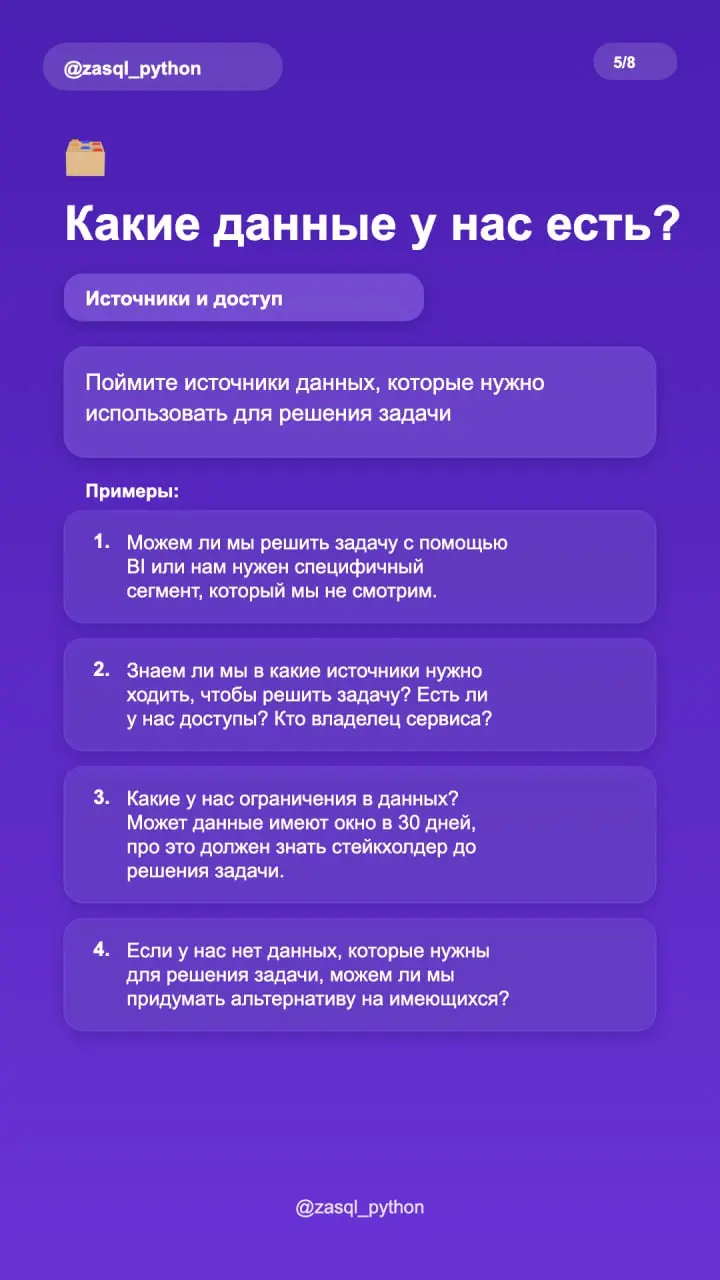 @zasql_python

5/8

Какие данные у нас есть?

Источники и доступ

Поймите источники данных, которые нужно использовать для решения задачи

Примеры:

1. Можем ли мы решить задачу с помощью BI или нам нужен специфичный сегмент, который мы не смотрим.

2. Знаем ли мы в какие источники нужно ходить, чтобы решить задачу? Есть ли у нас доступы? Кто владелец сервиса?

3. Какие у нас ограничения в данных? Может данные имеют окно в 30 дней, про это должен знать стейкхолдер до решения задачи.

4. Если у нас нет данных, которые нужны для решения задачи, можем ли мы придумать альтернативу на имеющихся?

@zasql_python